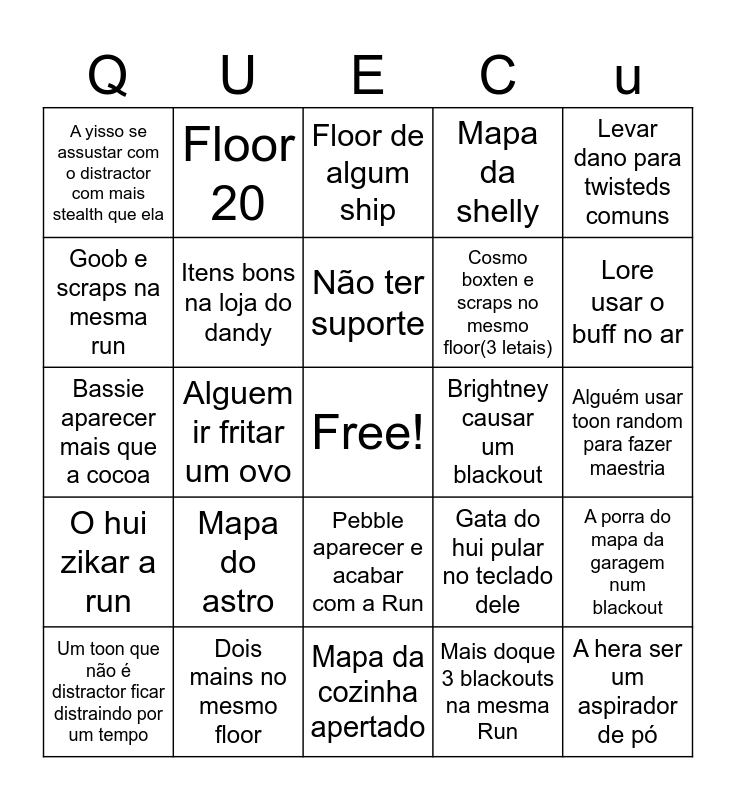 | Q | U | E | C | u |
|---|---|---|---|---|
| A yisso se assustar com o distractor com mais stealth que ela | Floor 20 | Floor de algum ship | Mapa da shelly | Levar dano para twisteds comuns |
| Goob e scraps na mesma run | Itens bons na loja do dandy | Não ter suporte | Cosmo boxten e scraps no mesmo floor(3 letais) | Lore usar o buff no ar |
| Bassie aparecer mais que a cocoa | Alguem ir fritar um ovo | Free! | Brightney causar um blackout | Alguém usar toon random para fazer maestria |
| O hui zikar a run | Mapa do astro | Pebble aparecer e acabar com a Run | Gata do hui pular no teclado dele | A porra do mapa da garagem num blackout |
| Um toon que não é distractor ficar distraindo por um tempo | Dois mains no mesmo floor | Mapa da cozinha apertado | Mais doque 3 blackouts na mesma Run | A hera ser um aspirador de pó |